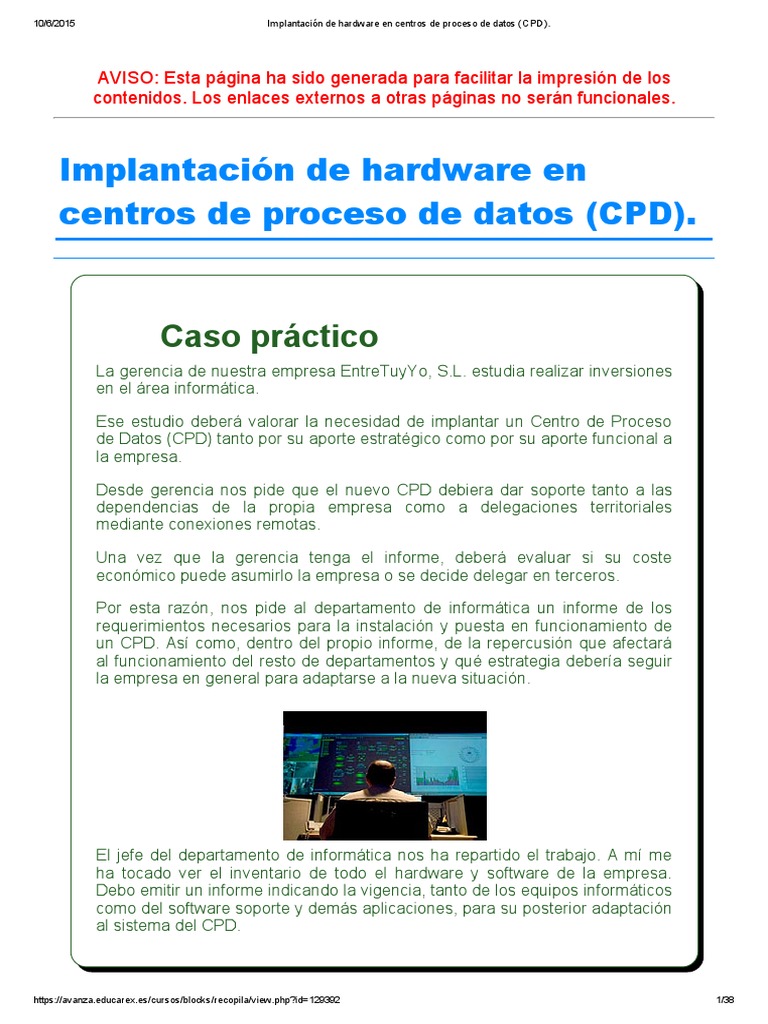 10/6/2015 Implantación de hardware en centros de proceso de datos (CPD).

AVISO: Esta página ha sido generada para facilitar la impresión de los contenidos. Los enlaces externos a otras páginas no serán funcionales.

Implantación de hardware en centros de proceso de datos (CPD).

Caso práctico

La gerencia de nuestra empresa EntreTuyYo, S.L. estudia realizar inversiones en el área informática.

Ese estudio deberá valorar la necesidad de implantar un Centro de Proceso de Datos (CPD) tanto por su aporte estratégico como por su aporte funcional a la empresa.

Desde gerencia nos pide que el nuevo CPD debiera dar soporte tanto a las dependencias de la propia empresa como a delegaciones territoriales mediante conexiones remotas.

Una vez que la gerencia tenga el informe, deberá evaluar si su coste económico puede asumirlo la empresa o se decide delegar en terceros.

Por esta razón, nos pide al departamento de informática un informe de los requerimientos necesarios para la instalación y puesta en funcionamiento de un CPD. Así como, dentro del propio informe, de la repercusión que afectará al funcionamiento del resto de departamentos y qué estrategia debería seguir la empresa en general para adaptarse a la nueva situación.

El jefe del departamento de informática nos ha repartido el trabajo. A mí me ha tocado ver el inventario de todo el hardware y software de la empresa. Debo emitir un informe indicando la vigencia, tanto de los equipos informáticos como del software soporte y demás aplicaciones, para su posterior adaptación al sistema del CPD.

https://avanza.educarex.es/cursos/blocks/recopila/view.php?id=129392 1/38